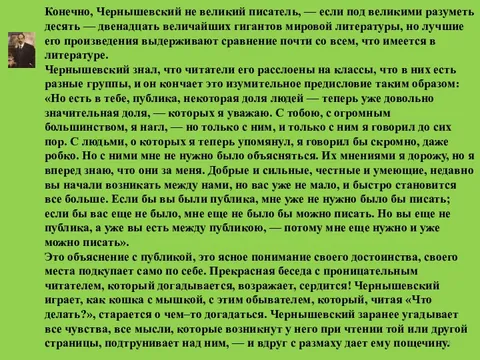 Конечно, Чернышевский не великий писатель, — если под великими разуметь десять — двенадцать величайших гигантов мировой литературы, но лучшие его произведения выдерживают сравнение почти со всем, что имеется в литературе.
Чернышевский знал, что читатели его расслоены на классы, что в них есть разные группы, и он кончает это изумительное предисловие таким образом: «Но есть в тебе, публика, некоторая доля людей — теперь уже довольно значительная доля, — которых я уважаю. С тобою, с огромным большинством, я нагл, — но только с ним, и только с ним я говорил до сих пор. С людьми, о которых я теперь упомянул, я говорил бы скромно, даже робко. Но с ними мне не нужно было объясняться. Их мнениями я дорожу, но я вперед знаю, что они за меня. Добрые и сильные, честные и умеющие, недавно вы начали возникать между нами, но вас уже не мало, и быстро становится все больше. Если бы вы были публика, мне уже не нужно было бы писать; если бы вас еще не было, мне еще не было бы можно писать. Но вы еще не публика, а уже вы есть между публикою, — потому мне еще нужно и уже можно писать».
Это объяснение с публикой, это ясное понимание своего достоинства, своего места подкупает само по себе. Прекрасная беседа с проницательным читателем, который догадывается, возражает, сердится! Чернышевский играет, как кошка с мышкой, с этим обывателем, который, читая «Что делать?», старается о чем–то догадаться. Чернышевский заранее угадывает все чувства, все мысли, которые возникнут у него при чтении той или другой страницы, подтрунивает над ним, — и вдруг с размаху дает ему пощечину.